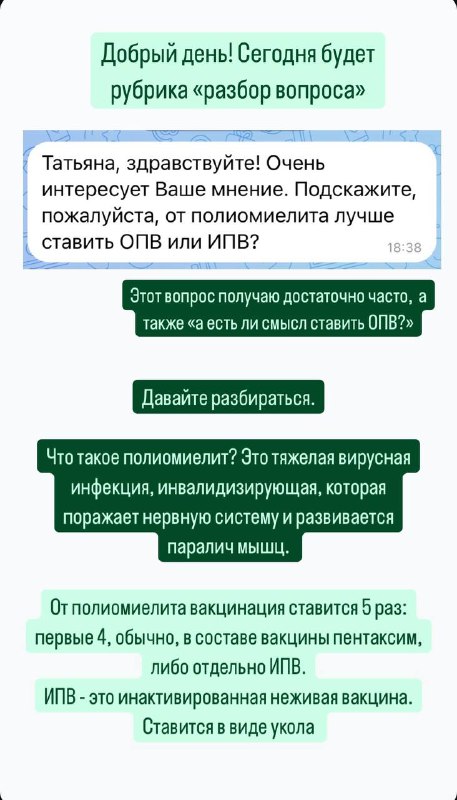 Добрый день! Сегодня будет рубрика «разбор вопроса»

Татьяна, здравствуйте! Очень интересует Ваше мнение. Подскажите, пожалуйста, от полиомиелита лучше ставить ОПВ или ИПВ?

18:38

Этот вопрос получаю достаточно часто, а также «а есть ли смысл ставить ОПВ?»

Давайте разбираться.

Что такое полиомиелит? Это тяжелая вирусная инфекция, инвалидизирующая, которая поражает нервную систему и развивается паралич мышц.

От полиомиелита вакцинация ставится 5 раз: первые 4, обычно, в составе вакцины пентаксим, либо отдельно ИПВ.
ИПВ - это инактивированная неживая вакцина. Ставится в виде укола